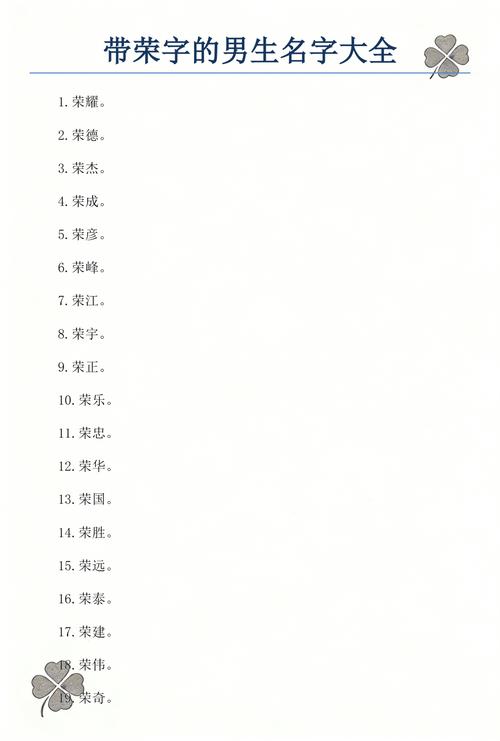 带荣字的男生名字大全

1. 荣耀。

2. 荣德。

3. 荣杰。

4. 荣成。

5. 荣彦。

6. 荣峰。

7. 荣江。

8. 荣宇。

9. 荣正。

10. 荣乐。

11. 荣忠。

12. 荣华。

13. 荣国。

14. 荣胜。

15. 荣远。

16. 荣泰。

17. 荣建。

18. 荣伟。

19. 荣奇。